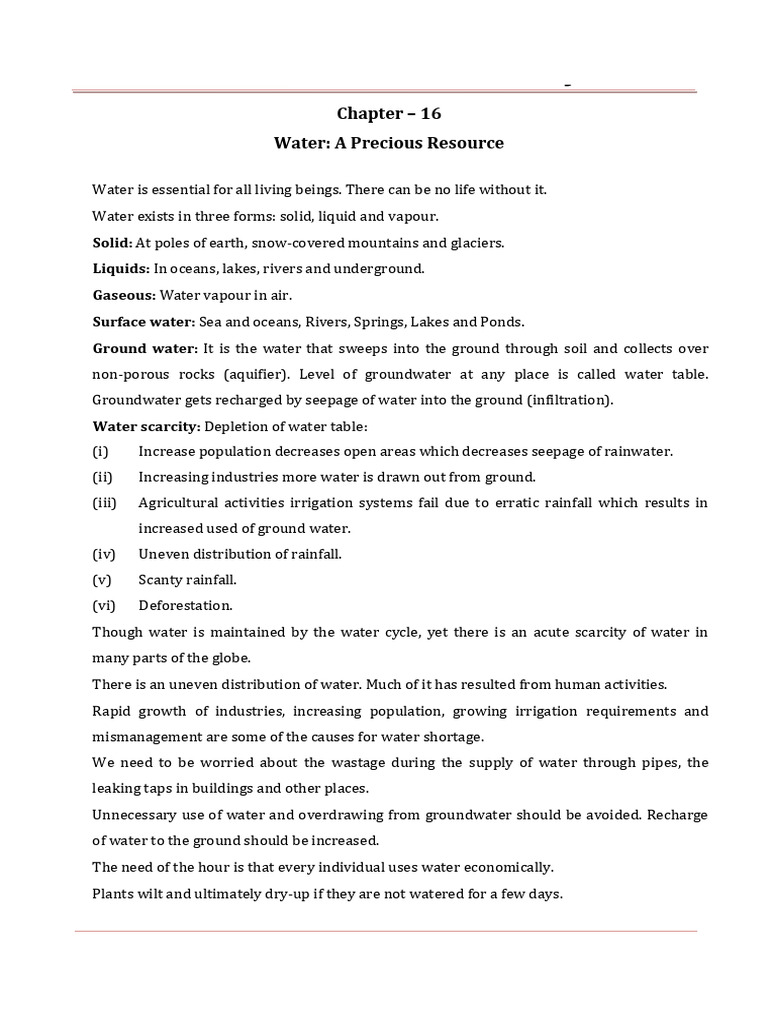 Chapter – 16

Water: A Precious Resource

Water is essential for all living beings. There can be no life without it.

Water exists in three forms: solid, liquid and vapour.

Solid: At poles of earth, snow-covered mountains and glaciers.

Liquids: In oceans, lakes, rivers and underground.

Gaseous: Water vapour in air.

Surface water: Sea and oceans, Rivers, Springs, Lakes and Ponds.

Ground water: It is the water that sweeps into the ground through soil and collects over non-porous rocks (aquifier). Level of groundwater at any place is called water table. Groundwater gets recharged by seepage of water into the ground (infiltration).

Water scarcity: Depletion of water table:

(i) Increase population decreases open areas which decreases seepage of rainwater.

(ii) Increasing industries more water is drawn out from ground.

(iii) Agricultural activities irrigation systems fail due to erratic rainfall which results in increased used of ground water.

(iv) Uneven distribution of rainfall.

(v) Scanty rainfall.

(vi) Deforestation.

Though water is maintained by the water cycle, yet there is an acute scarcity of water in many parts of the globe.

There is an uneven distribution of water. Much of it has resulted from human activities.

Rapid growth of industries, increasing population, growing irrigation requirements and mismanagement are some of the causes for water shortage.

We need to be worried about the wastage during the supply of water through pipes, the leaking taps in buildings and other places.

Unnecessary use of water and overdrawing from groundwater should be avoided. Recharge of water to the ground should be increased.

The need of the hour is that every individual uses water economically.

Plants wilt and ultimately dry-up if they are not watered for a few days.